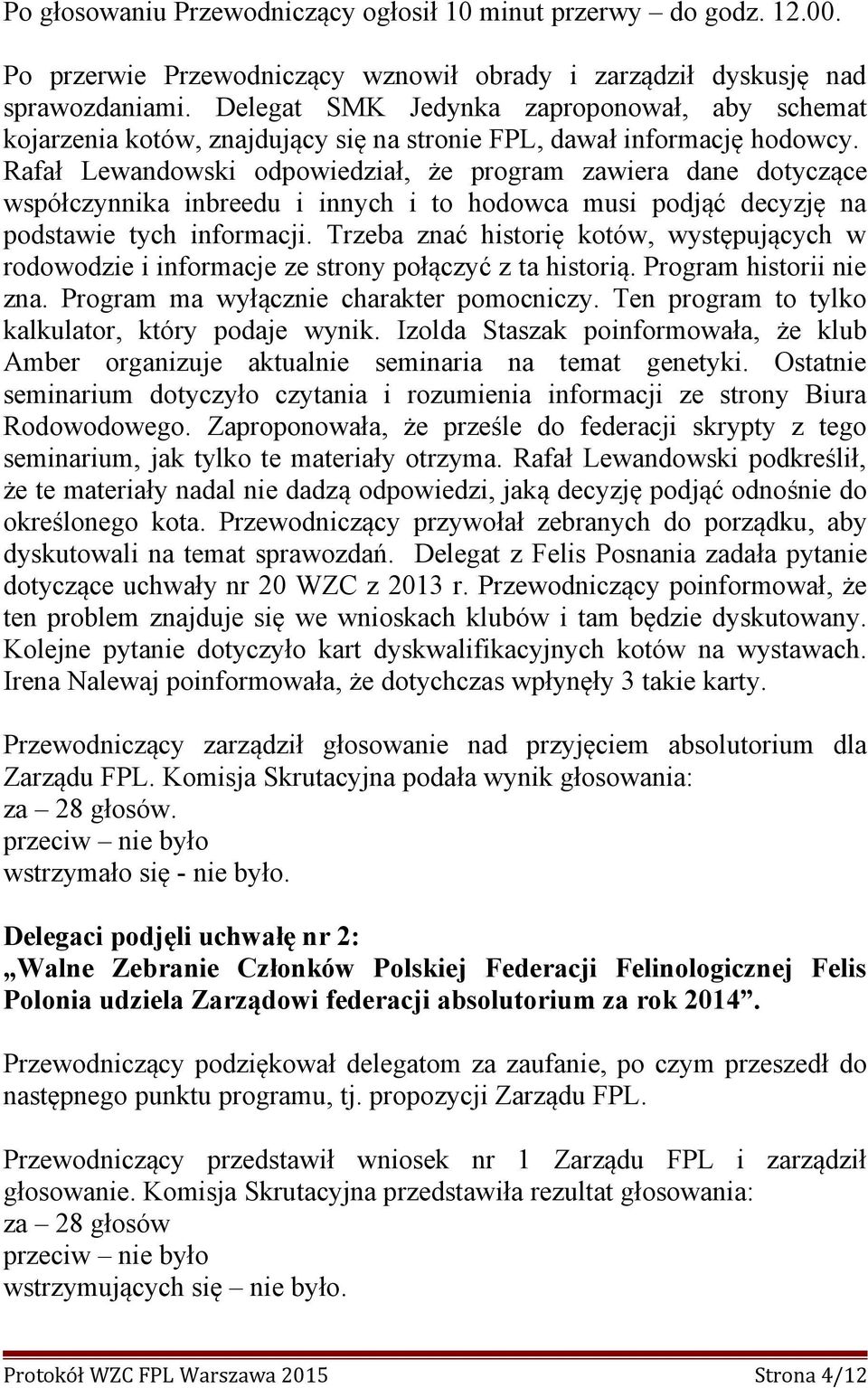 Po głosowaniu Przewodniczący ogłosił 10 minut przerwy – do godz. 12.00.

Po przerwie Przewodniczący wznowił obrady i zarządził dyskusję nad sprawozdaniami. Delegat SMK Jedynka zaproponował, aby schemat kojarzenia kotów, znajdujący się na stronie FPL, dawał informację hodowcy. Rafał Lewandowski odpowiedział, że program zawiera dane dotyczące współczynnika inbreedu i innych i to hodowca musi podjąć decyzję na podstawie tych informacji. Trzeba znać historię kotów, występujących w rodowodzie i informacje ze strony połączyć z ta historią. Program historii nie zna. Program ma wyłącznie charakter pomocniczy. Ten program to tylko kalkulator, który podaje wynik. Izolda Staszak poinformowała, że klub Amber organizuje aktualnie seminaria na temat genetyki. Ostatnie seminarium dotyczyło czytania i rozumienia informacji ze strony Biura Rodowodowego. Zaproponowała, że prześle do federacji skrypty z tego seminarium, jak tylko te materiały otrzyma. Rafał Lewandowski podkreślił, że te materiały nadal nie dadzą odpowiedzi, jaką decyzję podjąć odnośnie do określonego kota. Przewodniczący przywołał zebranych do porządku, aby dyskutowali na temat sprawozdań. Delegat z Felis Posnania zadała pytanie dotyczące uchwały nr 20 WZC z 2013 r. Przewodniczący poinformował, że ten problem znajduje się we wnioskach klubów i tam będzie dyskutowany. Kolejne pytanie dotyczyło kart dyskwalifikacyjnych kotów na wystawach. Irena Nalewaj poinformowała, że dotychczas wpłynęły 3 takie karty.

Przewodniczący zarządził głosowanie nad przyjęciem absolutorium dla Zarządu FPL. Komisja Skrutacyjna podała wynik głosowania:
za – 28 głosów.
przeciw – nie było
wstrzymało się - nie było.

Delegaci podjęli uchwałę nr 2:
„Walne Zebranie Członków Polskiej Federacji Felinologicznej Felis Polonia udziela Zarządowi federacji absolutorium za rok 2014”.

Przewodniczący podziękował delegatom za zaufanie, po czym przeszedł do następnego punktu programu, tj. propozycji Zarządu FPL.

Przewodniczący przedstawił wniosek nr 1 Zarządu FPL i zarządził głosowanie. Komisja Skrutacyjna przedstawiła rezultat głosowania:
za – 28 głosów
przeciw – nie było
wstrzymujących się – nie było.

Protokół WZC FPL Warszawa 2015 Strona 4/12